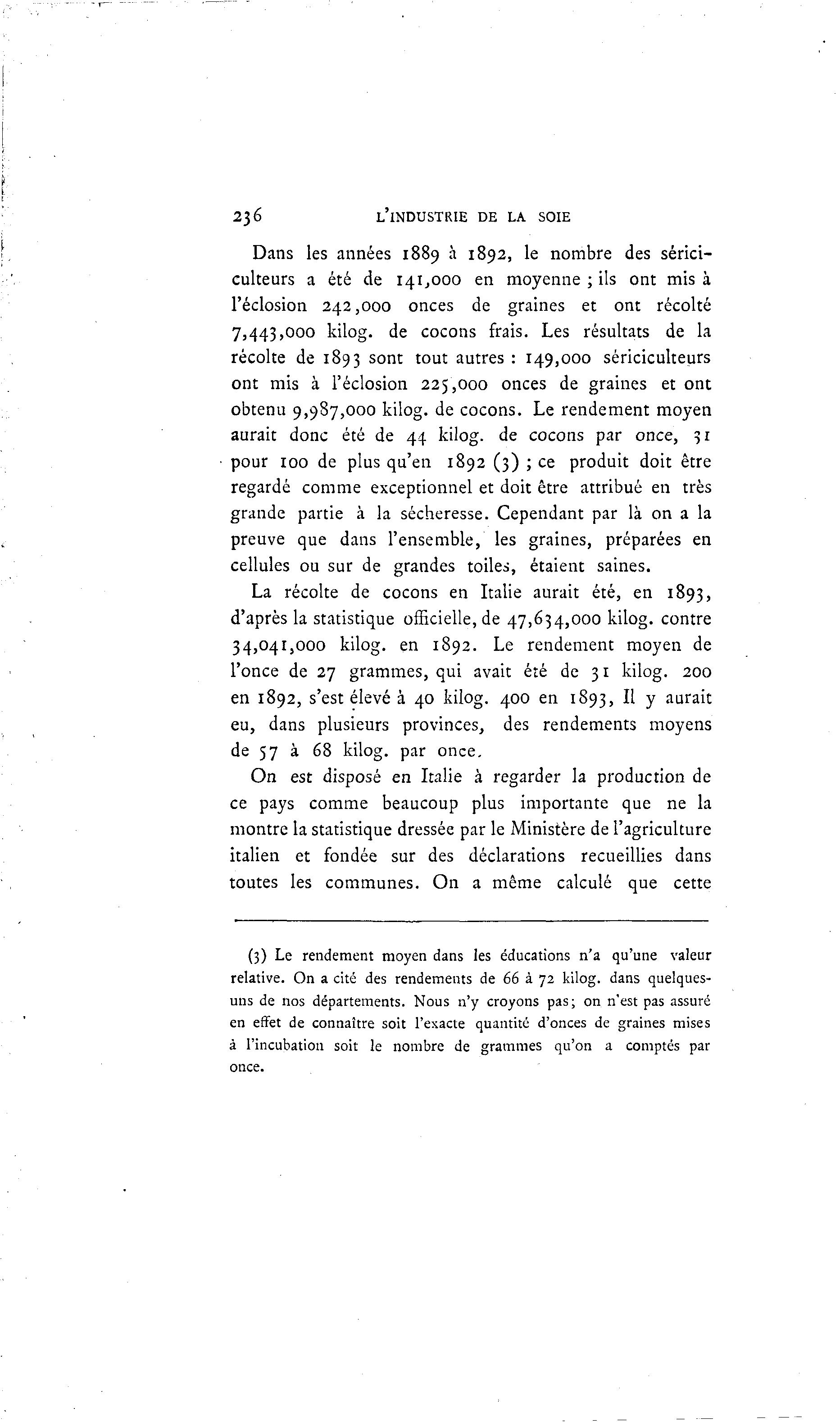 236 L'INDUSTRIE DE LA SOIE

Dans les années 1889 à 1892, le nombre des sériciculteurs a été de 141,000 en moyenne ; ils ont mis à l'éclosion 242,000 onces de graines et ont récolté 7,443,000 kilog. de cocons frais. Les résultats de la récolte de 1893 sont tout autres : 149,000 sériciculteurs ont mis à l'éclosion 225,000 onces de graines et ont obtenu 9,987,000 kilog. de cocons. Le rendement moyen aurait donc été de 44 kilog. de cocons par once, 31 pour 100 de plus qu'en 1892 (3) ; ce produit doit être regardé comme exceptionnel et doit être attribué en très grande partie à la sécheresse. Cependant par là on a la preuve que dans l'ensemble, les graines, préparées en cellules ou sur de grandes toiles, étaient saines.

La récolte de cocons en Italie aurait été, en 1893, d'après la statistique officielle, de 47,634,000 kilog. contre 34,041,000 kilog. en 1892. Le rendement moyen de l'once de 27 grammes, qui avait été de 31 kilog. 200 en 1892, s'est élevé à 40 kilog. 400 en 1893, Il y aurait eu, dans plusieurs provinces, des rendements moyens de 57 à 68 kilog. par once.

On est disposé en Italie à regarder la production de ce pays comme beaucoup plus importante que ne la montre la statistique dressée par le Ministère de l'agriculture italien et fondée sur des déclarations recueillies dans toutes les communes. On a même calculé que cette

(3) Le rendement moyen dans les éducations n'a qu'une valeur relative. On a cité des rendements de 66 à 72 kilog. dans quelques-uns de nos départements. Nous n'y croyons pas; on n'est pas assuré en effet de connaître soit l'exacte quantité d'onces de graines mises à l'incubation soit le nombre de grammes qu'on a comptés par once.